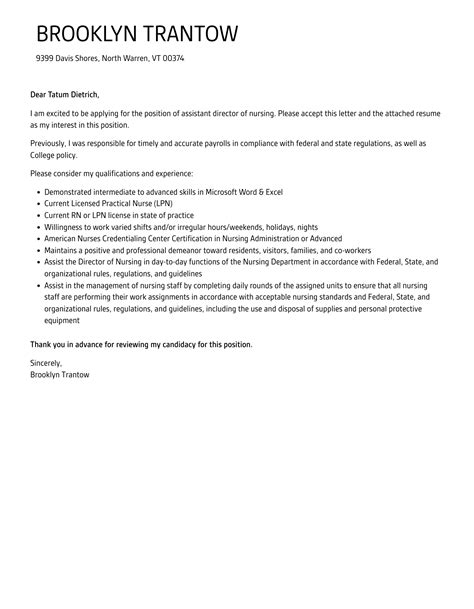 BROOKLYN TRANTOW

9399 Davis Shores, North Warren, VT 00374

Dear Tatum Dietrich,

I am excited to be applying for the position of assistant director of nursing. Please accept this letter and the attached resume as my interest in this position.

Previously, I was responsible for timely and accurate payrolls in compliance with federal and state regulations, as well as College policy.

Please consider my qualifications and experience:

- Demonstrated intermediate to advanced skills in Microsoft Word & Excel
- Current Licensed Practical Nurse (LPN)
- Current RN or LPN license in state of practice
- Willingness to work varied shifts and/or irregular hours/weekends, holidays, nights
- American Nurses Credentialing Center Certification in Nursing Administration or Advanced
- Maintains a positive and professional demeanor toward residents, visitors, families, and co-workers
- Assist the Director of Nursing in day-to-day functions of the Nursing Department in accordance with Federal, State, and organizational rules, regulations, and guidelines
- Assist in the management of nursing staff by completing daily rounds of the assigned units to ensure that all nursing staff are performing their work assignments in accordance with acceptable nursing standards and Federal, State, and organizational rules, regulations, and guidelines, including the use and disposal of supplies and personal protective equipment

Thank you in advance for reviewing my candidacy for this position.

Sincerely,
Brooklyn Trantow